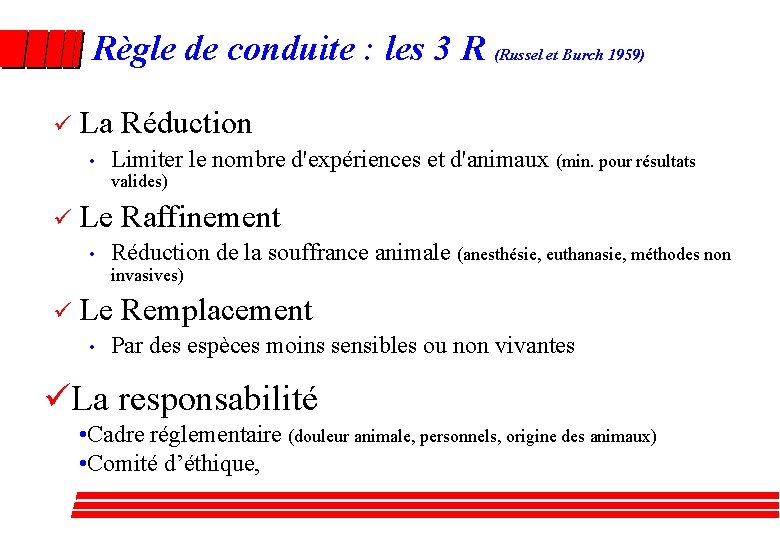 Règle de conduite : les 3 R (Russel et Burch 1959)

✓ La Réduction

• Limiter le nombre d'expériences et d'animaux (min. pour résultats valides)

✓ Le Raffinement

• Réduction de la souffrance animale (anesthésie, euthanasie, méthodes non invasives)

✓ Le Remplacement

• Par des espèces moins sensibles ou non vivantes

✓La responsabilité

•Cadre réglementaire (douleur animale, personnels, origine des animaux)

•Comité d'éthique,